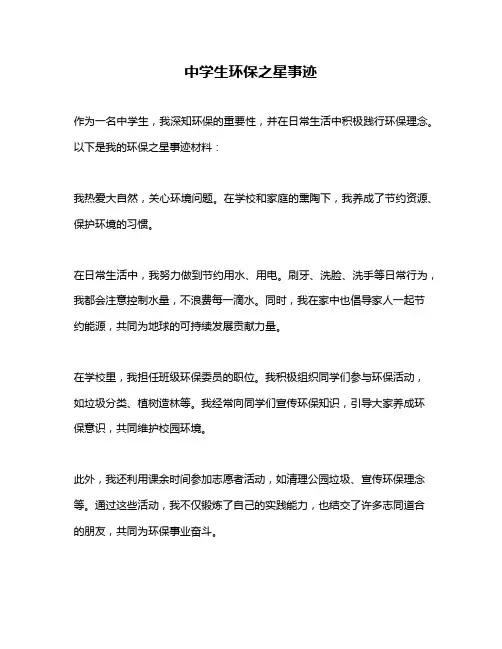 中学生环保之星事迹

作为一名中学生，我深知环保的重要性，并在日常生活中积极践行环保理念。以下是我的环保之星事迹材料：

我热爱大自然，关心环境问题。在学校和家庭的熏陶下，我养成了节约资源、保护环境的习惯。

在日常生活中，我努力做到节约用水、用电。刷牙、洗脸、洗手等日常行为，我都会注意控制水量，不浪费每一滴水。同时，我在家中也倡导家人一起节约能源，共同为地球的可持续发展贡献力量。

在学校里，我担任班级环保委员的职位。我积极组织同学们参与环保活动，如垃圾分类、植树造林等。我经常向同学们宣传环保知识，引导大家养成环保意识，共同维护校园环境。

此外，我还利用课余时间参加志愿者活动，如清理公园垃圾、宣传环保理念等。通过这些活动，我不仅锻炼了自己的实践能力，也结交了许多志同道合的朋友，共同为环保事业奋斗。